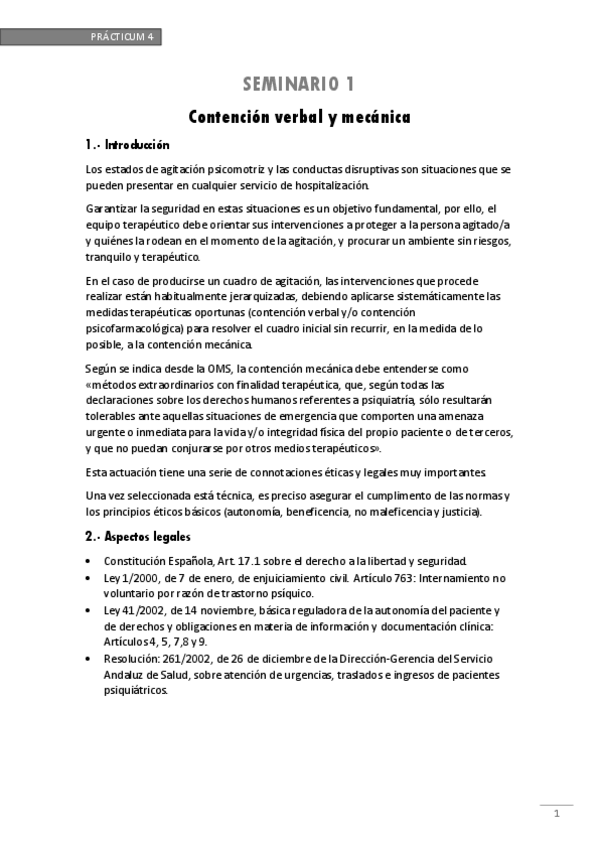 PRÁCTICUM 4

SEMINARIO 1

Contención verbal y mecánica

1.- Introducción

Los estados de agitación psicomotriz y las conductas disruptivas son situaciones que se pueden presentar en cualquier servicio de hospitalización.

Garantizar la seguridad en estas situaciones es un objetivo fundamental, por ello, el equipo terapéutico debe orientar sus intervenciones a proteger a la persona agitado/a y quiénes la rodean en el momento de la agitación, y procurar un ambiente sin riesgos, tranquilo y terapéutico.

En el caso de producirse un cuadro de agitación, las intervenciones que procede realizar están habitualmente jerarquizadas, debiendo aplicarse sistemáticamente las medidas terapéuticas oportunas (contención verbal y/o contención psicofarmacológica) para resolver el cuadro inicial sin recurrir, en la medida de lo posible, a la contención mecánica.

Según se indica desde la OMS, la contención mecánica debe entenderse como «métodos extraordinarios con finalidad terapéutica, que, según todas las declaraciones sobre los derechos humanos referentes a psiquiatría, sólo resultarán tolerables ante aquellas situaciones de emergencia que comporten una amenaza urgente o inmediata para la vida y/o integridad física del propio paciente o de terceros, y que no puedan conjurarse por otros medios terapéuticos».

Esta actuación tiene una serie de connotaciones éticas y legales muy importantes.

Una vez seleccionada está técnica, es preciso asegurar el cumplimento de las normas y los principios éticos básicos (autonomía, beneficencia, no maleficencia y justicia).

2.- Aspectos legales

• Constitución Española, Art. 17.1 sobre el derecho a la libertad y seguridad.
• Ley 1/2000, de 7 de enero, de enjuiciamiento civil. Artículo 763: Internamiento no voluntario por razón de trastorno psíquico.
• Ley 41/2002, de 14 noviembre, básica reguladora de la autonomía del paciente y de derechos y obligaciones en materia de información y documentación clínica: Artículos 4, 5, 7,8 y 9.
• Resolución: 261/2002, de 26 de diciembre de la Dirección-Gerencia del Servicio Andaluz de Salud, sobre atención de urgencias, traslados e ingresos de pacientes psiquiátricos.

1